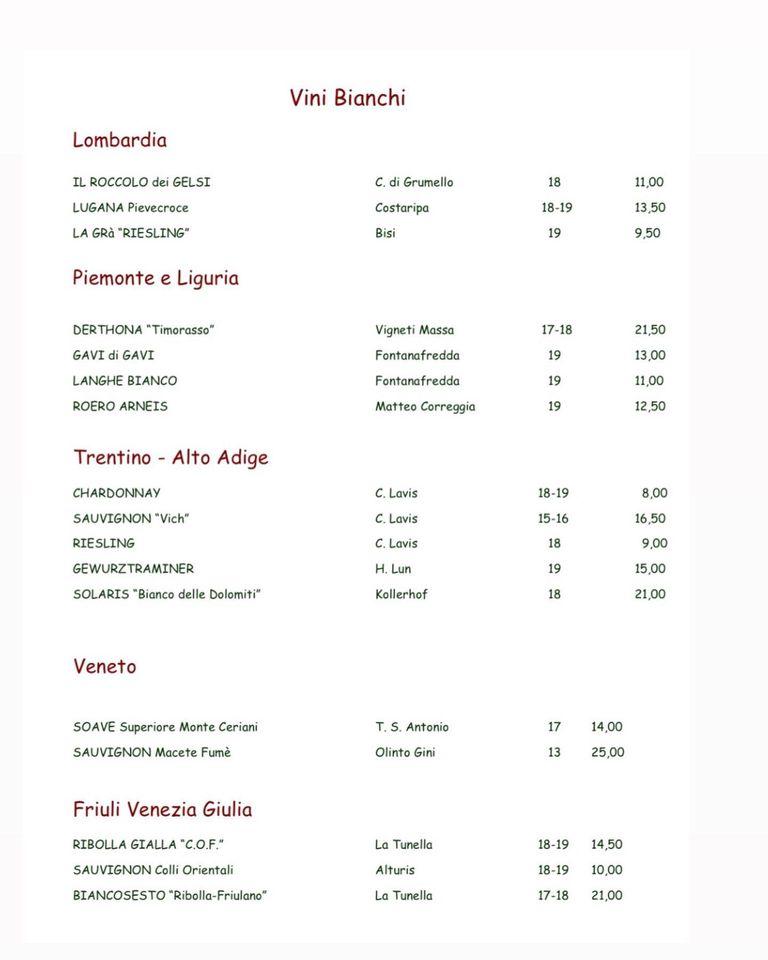 Vini Bianchi

Lombardia

| | | | |
|---|---|---|---|
| IL ROCCOLO dei GELSI | C. di Grumello | 18 | 11,00 |
| LUGANA Pievecroce | Costaripa | 18-19 | 13,50 |
| LA GRà "RIESLING" | Bisi | 19 | 9,50 |

Piemonte e Liguria

| | | | |
|---|---|---|---|
| DERTHONA "Timorasso" | Vigneti Massa | 17-18 | 21,50 |
| GAVI di GAVI | Fontanafredda | 19 | 13,00 |
| LANGHE BIANCO | Fontanafredda | 19 | 11,00 |
| ROERO ARNEIS | Matteo Correggia | 19 | 12,50 |

Trentino - Alto Adige

| | | | |
|---|---|---|---|
| CHARDONNAY | C. Lavis | 18-19 | 8,00 |
| SAUVIGNON "Vich" | C. Lavis | 15-16 | 16,50 |
| RIESLING | C. Lavis | 18 | 9,00 |
| GEWURZTRAMINER | H. Lun | 19 | 15,00 |
| SOLARIS "Bianco delle Dolomiti" | Kollerhof | 18 | 21,00 |

Veneto

| | | | |
|---|---|---|---|
| SOAVE Superiore Monte Ceriani | T. S. Antonio | 17 | 14,00 |
| SAUVIGNON Macete Fumè | Olinto Gini | 13 | 25,00 |

Friuli Venezia Giulia

| | | | |
|---|---|---|---|
| RIBOLLA GIALLA "C.O.F." | La Tunella | 18-19 | 14,50 |
| SAUVIGNON Colli Orientali | Alturis | 18-19 | 10,00 |
| BIANCOSESTO "Ribolla-Friulano" | La Tunella | 17-18 | 21,00 |